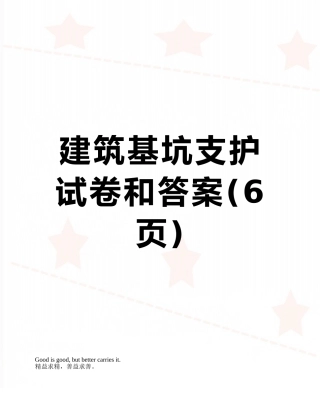 建筑基坑支护试卷和答案(6页)

Good is good, but better carries it.
精益求精，善益求善。